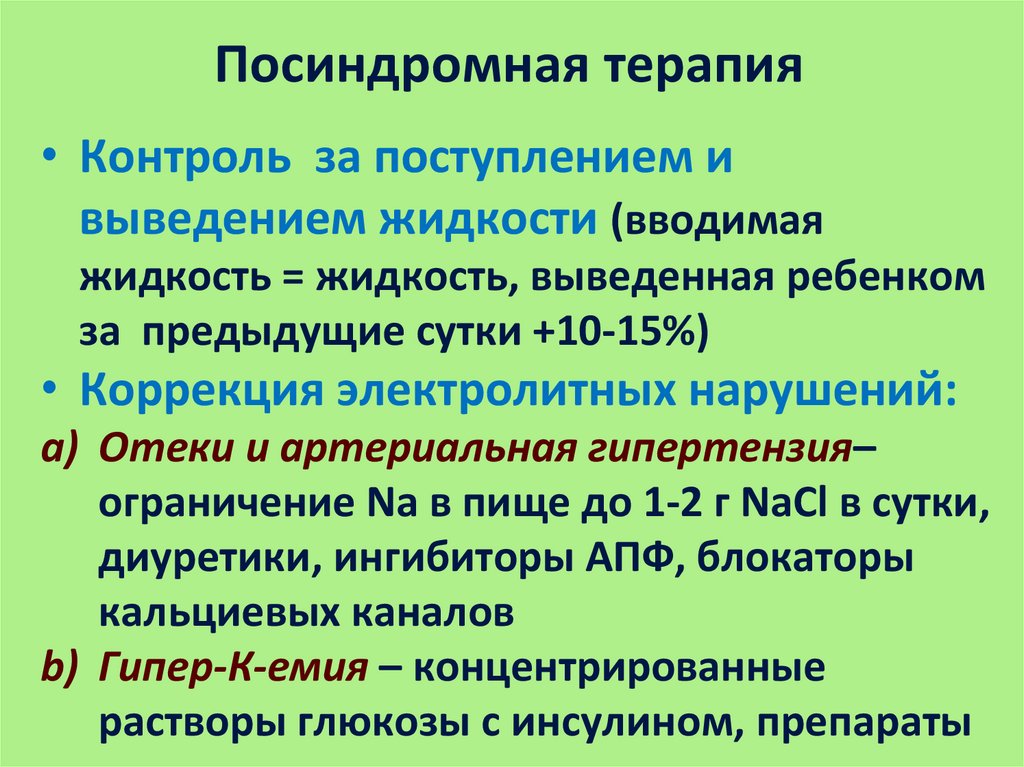 Посиндромная терапия

• Контроль за поступлением и выведением жидкости (вводимая жидкость = жидкость, выведенная ребенком за предыдущие сутки +10-15%)
• Коррекция электролитных нарушений:
a) Отеки и артериальная гипертензия– ограничение Na в пище до 1-2 г NaCl в сутки, диуретики, ингибиторы АПФ, блокаторы кальциевых каналов
b) Гипер-К-емия – концентрированные растворы глюкозы с инсулином, препараты